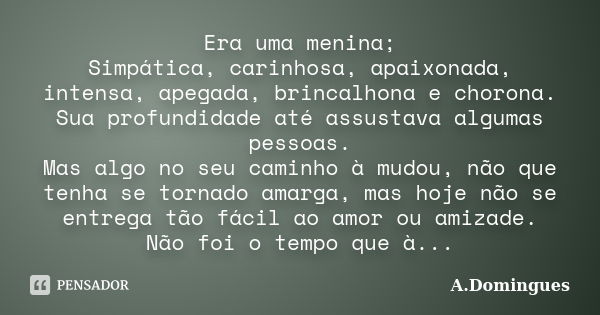 Era uma menina;
Simpática, carinhosa, apaixonada, intensa, apegada, brincalhona e chorona.
Sua profundidade até assustava algumas pessoas.
Mas algo no seu caminho à mudou, não que tenha se tornado amarga, mas hoje não se entrega tão fácil ao amor ou amizade.
Não foi o tempo que à...

PENSADOR

A.Domingues